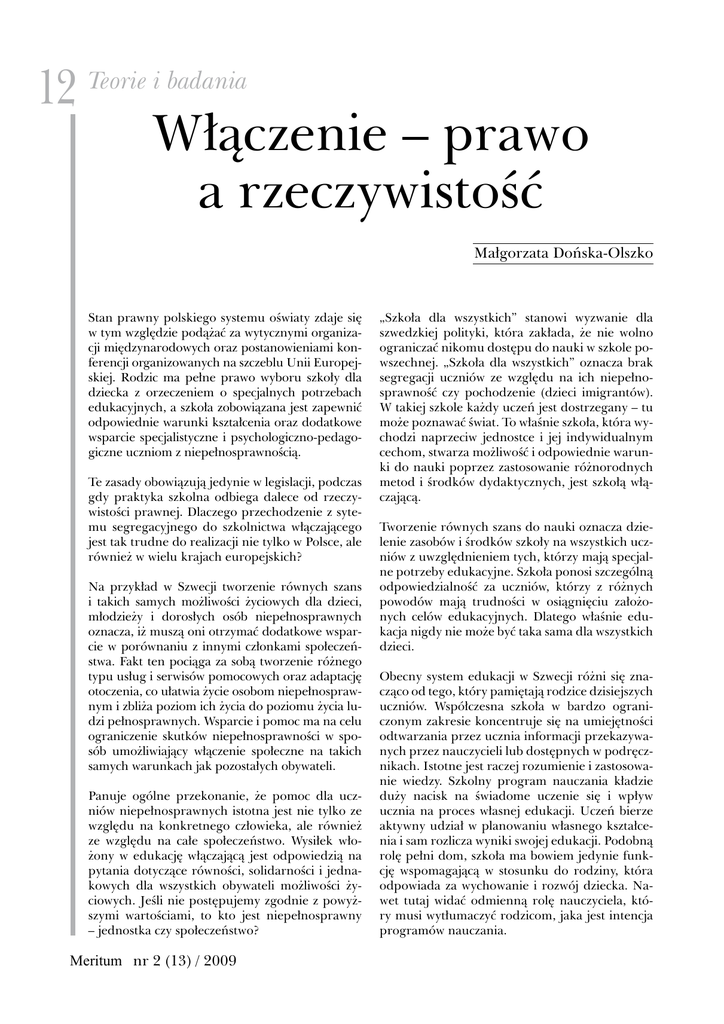 12 Teorie i badania

Włączenie – prawo a rzeczywistość

Małgorzata Dońska-Olszko

Stan prawny polskiego systemu oświaty zdaje się w tym względzie podążać za wytycznymi organizacji międzynarodowych oraz postanowieniami konferencji organizowanych na szczeblu Unii Europejskiej. Rodzic ma pełne prawo wyboru szkoły dla dziecka z orzeczeniem o specjalnych potrzebach edukacyjnych, a szkoła zobowiązana jest zapewnić odpowiednie warunki kształcenia oraz dodatkowe wsparcie specjalistyczne i psychologiczno-pedagogiczne uczniom z niepełnosprawnością.

Te zasady obowiązują jedynie w legislacji, podczas gdy praktyka szkolna odbiega dalece od rzeczywistości prawnej. Dlaczego przechodzenie z systemu segregacyjnego do szkolnictwa włączającego jest tak trudne do realizacji nie tylko w Polsce, ale również w wielu krajach europejskich?

Na przykład w Szwecji tworzenie równych szans i takich samych możliwości życiowych dla dzieci, młodzieży i dorosłych osób niepełnosprawnych oznacza, iż muszą oni otrzymać dodatkowe wsparcie w porównaniu z innymi członkami społeczeństwa. Fakt ten pociąga za sobą tworzenie różnego typu usług i serwisów pomocowych oraz adaptację otoczenia, co ułatwia życie osobom niepełnosprawnym i zbliża poziom ich życia do poziomu życia ludzi pełnosprawnych. Wsparcie i pomoc ma na celu ograniczenie skutków niepełnosprawności w sposób umożliwiający włączenie społeczne na takich samych warunkach jak pozostałych obywateli.

Panuje ogólne przekonanie, że pomoc dla uczniów niepełnosprawnych istotna jest nie tylko ze względu na konkretnego człowieka, ale również ze względu na całe społeczeństwo. Wysiłek włożony w edukację włączającą jest odpowiedzią na pytania dotyczące równości, solidarności i jednakowych dla wszystkich obywateli możliwości życiowych. Jeśli nie postępujemy zgodnie z powyższymi wartościami, to kto jest niepełnosprawny – jednostka czy społeczeństwo?

„Szkoła dla wszystkich" stanowi wyzwanie dla szwedzkiej polityki, która zakłada, że nie wolno ograniczać nikomu dostępu do nauki w szkole powszechnej. „Szkoła dla wszystkich" oznacza brak segregacji uczniów ze względu na ich niepełnosprawność czy pochodzenie (dzieci imigrantów). W takiej szkole każdy uczeń jest dostrzegany – tu może poznawać świat. To właśnie szkoła, która wychodzi naprzeciw jednostce i jej indywidualnym cechom, stwarza możliwość i odpowiednie warunki do nauki poprzez zastosowanie różnorodnych metod i środków dydaktycznych, jest szkołą włączającą.

Tworzenie równych szans do nauki oznacza dzielenie zasobów i środków szkoły na wszystkich uczniów z uwzględnieniem tych, którzy mają specjalne potrzeby edukacyjne. Szkoła ponosi szczególną odpowiedzialność za uczniów, którzy z różnych powodów mają trudności w osiągnięciu założonych celów edukacyjnych. Dlatego właśnie edukacja nigdy nie może być taka sama dla wszystkich dzieci.

Obecny system edukacji w Szwecji różni się znacząco od tego, który pamiętają rodzice dzisiejszych uczniów. Współczesna szkoła w bardzo ograniczonym zakresie koncentruje się na umiejętności odtwarzania przez ucznia informacji przekazywanych przez nauczycieli lub dostępnych w podręcznikach. Istotne jest raczej rozumienie i zastosowanie wiedzy. Szkolny program nauczania kładzie duży nacisk na świadome uczenie się i wpływ ucznia na proces własnej edukacji. Uczeń bierze aktywny udział w planowaniu własnego kształcenia i sam rozlicza wyniki swojej edukacji. Podobną rolę pełni dom, szkoła ma bowiem jedynie funkcję wspomagającą w stosunku do rodziny, która odpowiada za wychowanie i rozwój dziecka. Nawet tutaj widać odmienną rolę nauczyciela, który musi wytłumaczyć rodzicom, jaka jest intencja programów nauczania.

Meritum nr 2 (13) / 2009